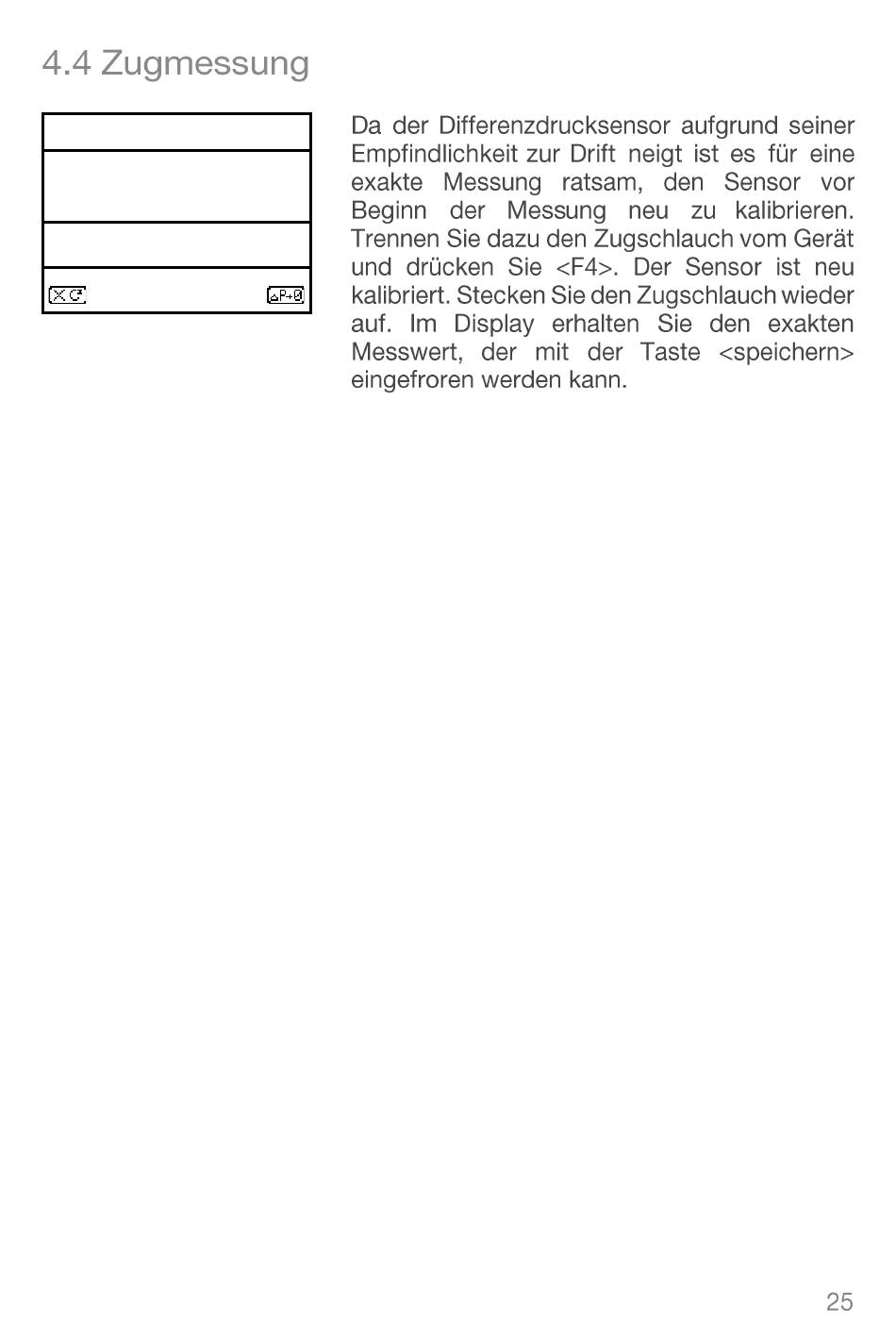 4.4 Zugmessung

ΔP+0

Da der Differenzdrucksensor aufgrund seiner Empfindlichkeit zur Drift neigt ist es für eine exakte Messung ratsam, den Sensor vor Beginn der Messung neu zu kalibrieren. Trennen Sie dazu den Zugschlauch vom Gerät und drücken Sie <F4>. Der Sensor ist neu kalibriert. Stecken Sie den Zugschlauch wieder auf. Im Display erhalten Sie den exakten Messwert, der mit der Taste <speichern> eingefroren werden kann.

25